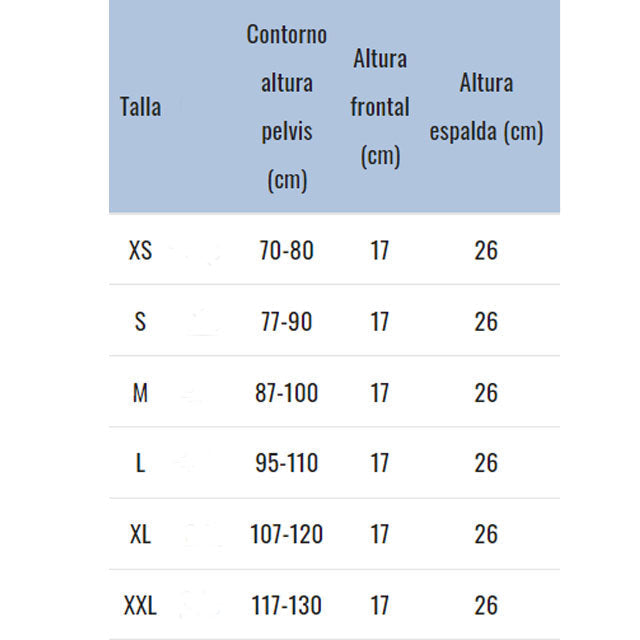 | Talla | Contorno altura pelvis (cm) | Altura frontal (cm) | Altura espalda (cm) |
|---|---|---|---|
| XS | 70-80 | 17 | 26 |
| S | 77-90 | 17 | 26 |
| M | 87-100 | 17 | 26 |
| L | 95-110 | 17 | 26 |
| XL | 107-120 | 17 | 26 |
| XXL | 117-130 | 17 | 26 |